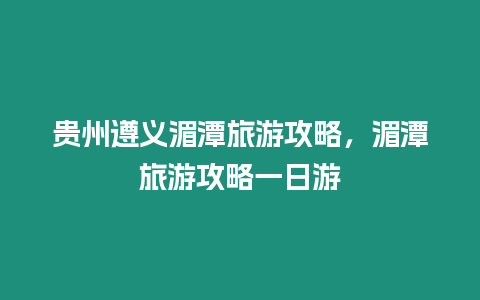 贵州遵义湄潭旅游攻略，湄潭旅游攻略一日游